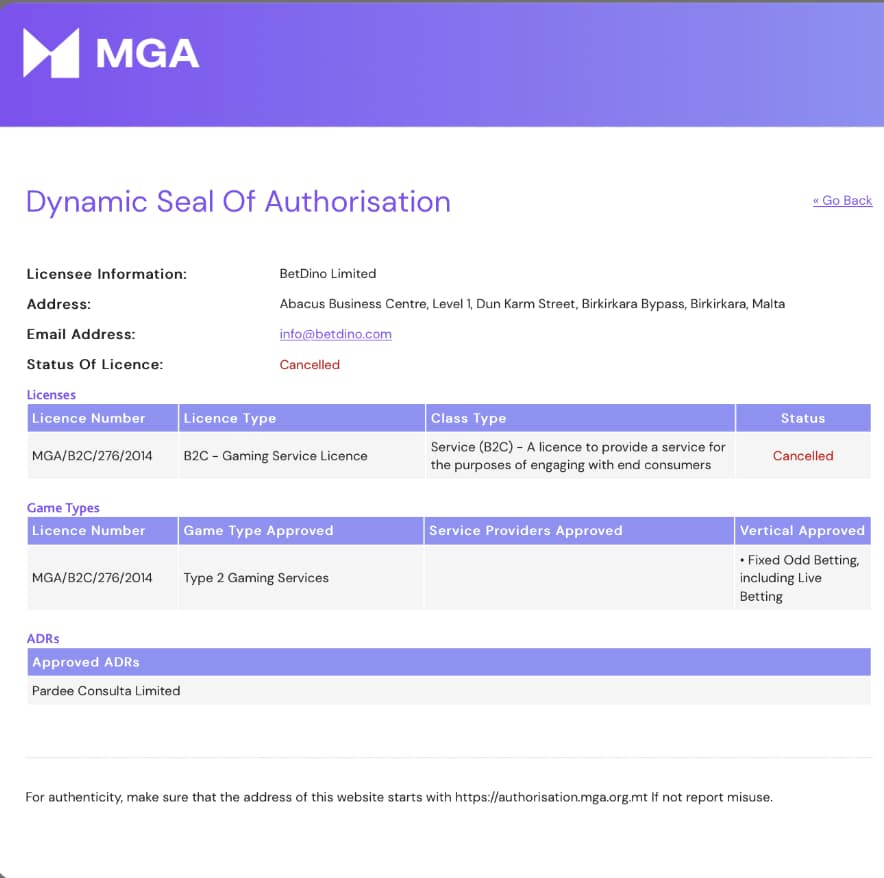 MGA

Dynamic Seal Of Authorisation

« Go Back

Licensee Information: BetDino Limited

Address: Abacus Business Centre, Level 1, Dun Karm Street, Birkirkara Bypass, Birkirkara, Malta

Email Address: info@betdino.com

Status Of Licence: Cancelled

Licenses

| Licence Number | Licence Type | Class Type | Status |
|---|---|---|---|
| MGA/B2C/276/2014 | B2C - Gaming Service Licence | Service (B2C) - A licence to provide a service for the purposes of engaging with end consumers | Cancelled |

Game Types

| Licence Number | Game Type Approved | Service Providers Approved | Vertical Approved |
|---|---|---|---|
| MGA/B2C/276/2014 | Type 2 Gaming Services | | • Fixed Odd Betting, including Live Betting |

ADRs

| Approved ADRs |
|---|
| Pardee Consulta Limited |

For authenticity, make sure that the address of this website starts with https://authorisation.mga.org.mt If not report misuse.